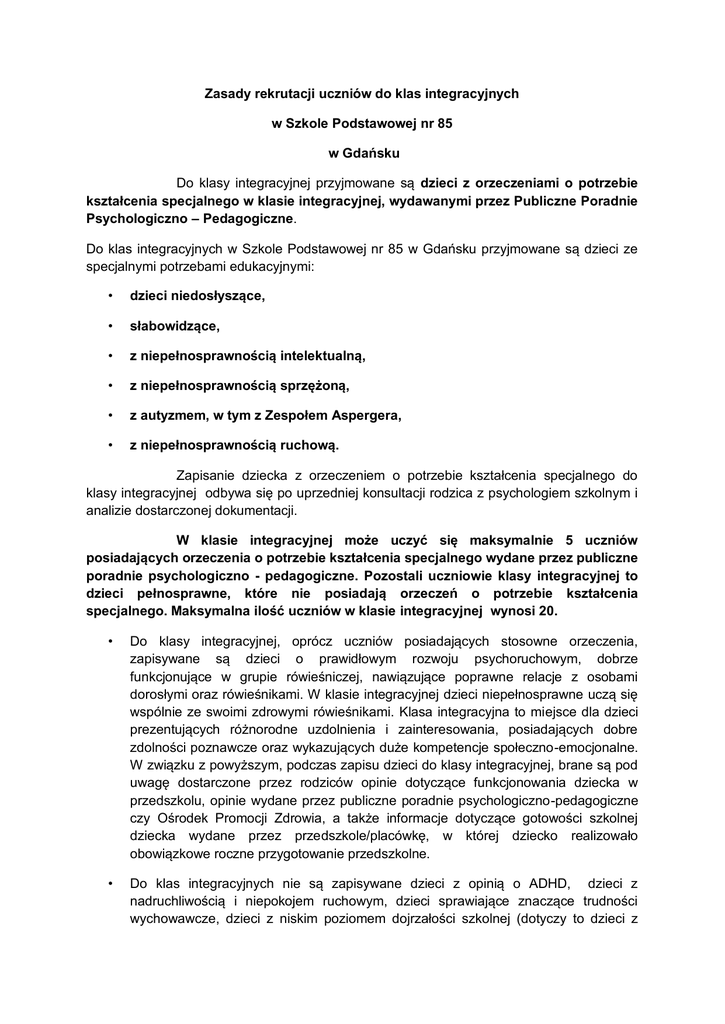 Zasady rekrutacji uczniów do klas integracyjnych

w Szkole Podstawowej nr 85

w Gdańsku

Do klasy integracyjnej przyjmowane są dzieci z orzeczeniami o potrzebie kształcenia specjalnego w klasie integracyjnej, wydawanymi przez Publiczne Poradnie Psychologiczno – Pedagogiczne.

Do klas integracyjnych w Szkole Podstawowej nr 85 w Gdańsku przyjmowane są dzieci ze specjalnymi potrzebami edukacyjnymi:

• dzieci niedosłyszące,

• słabowidzące,

• z niepełnosprawnością intelektualną,

• z niepełnosprawnością sprzężoną,

• z autyzmem, w tym z Zespołem Aspergera,

• z niepełnosprawnością ruchową.

Zapisanie dziecka z orzeczeniem o potrzebie kształcenia specjalnego do klasy integracyjnej odbywa się po uprzedniej konsultacji rodzica z psychologiem szkolnym i analizie dostarczonej dokumentacji.

W klasie integracyjnej może uczyć się maksymalnie 5 uczniów posiadających orzeczenia o potrzebie kształcenia specjalnego wydane przez publiczne poradnie psychologiczno - pedagogiczne. Pozostali uczniowie klasy integracyjnej to dzieci pełnosprawne, które nie posiadają orzeczeń o potrzebie kształcenia specjalnego. Maksymalna ilość uczniów w klasie integracyjnej wynosi 20.

• Do klasy integracyjnej, oprócz uczniów posiadających stosowne orzeczenia, zapisywane są dzieci o prawidłowym rozwoju psychoruchowym, dobrze funkcjonujące w grupie rówieśniczej, nawiązujące poprawne relacje z osobami dorosłymi oraz rówieśnikami. W klasie integracyjnej dzieci niepełnosprawne uczą się wspólnie ze swoimi zdrowymi rówieśnikami. Klasa integracyjna to miejsce dla dzieci prezentujących różnorodne uzdolnienia i zainteresowania, posiadających dobre zdolności poznawcze oraz wykazujących duże kompetencje społeczno-emocjonalne. W związku z powyższym, podczas zapisu dzieci do klasy integracyjnej, brane są pod uwagę dostarczone przez rodziców opinie dotyczące funkcjonowania dziecka w przedszkolu, opinie wydane przez publiczne poradnie psychologiczno-pedagogiczne czy Ośrodek Promocji Zdrowia, a także informacje dotyczące gotowości szkolnej dziecka wydane przez przedszkole/placówkę, w której dziecko realizowało obowiązkowe roczne przygotowanie przedszkolne.

• Do klas integracyjnych nie są zapisywane dzieci z opinią o ADHD, dzieci z nadruchliwością i niepokojem ruchowym, dzieci sprawiające znaczące trudności wychowawcze, dzieci z niskim poziomem dojrzałości szkolnej (dotyczy to dzieci z